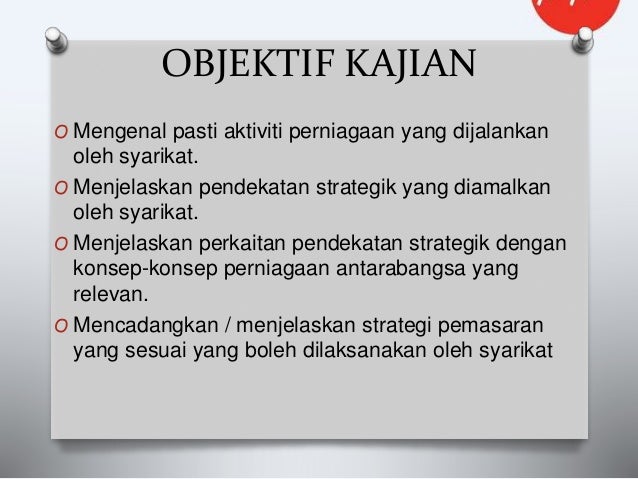 OBJEKTIF KAJIAN

O Mengenal pasti aktiviti perniagaan yang dijalankan oleh syarikat.

O Menjelaskan pendekatan strategik yang diamalkan oleh syarikat.

O Menjelaskan perkaitan pendekatan strategik dengan konsep-konsep perniagaan antarabangsa yang relevan.

O Mencadangkan / menjelaskan strategi pemasaran yang sesuai yang boleh dilaksanakan oleh syarikat